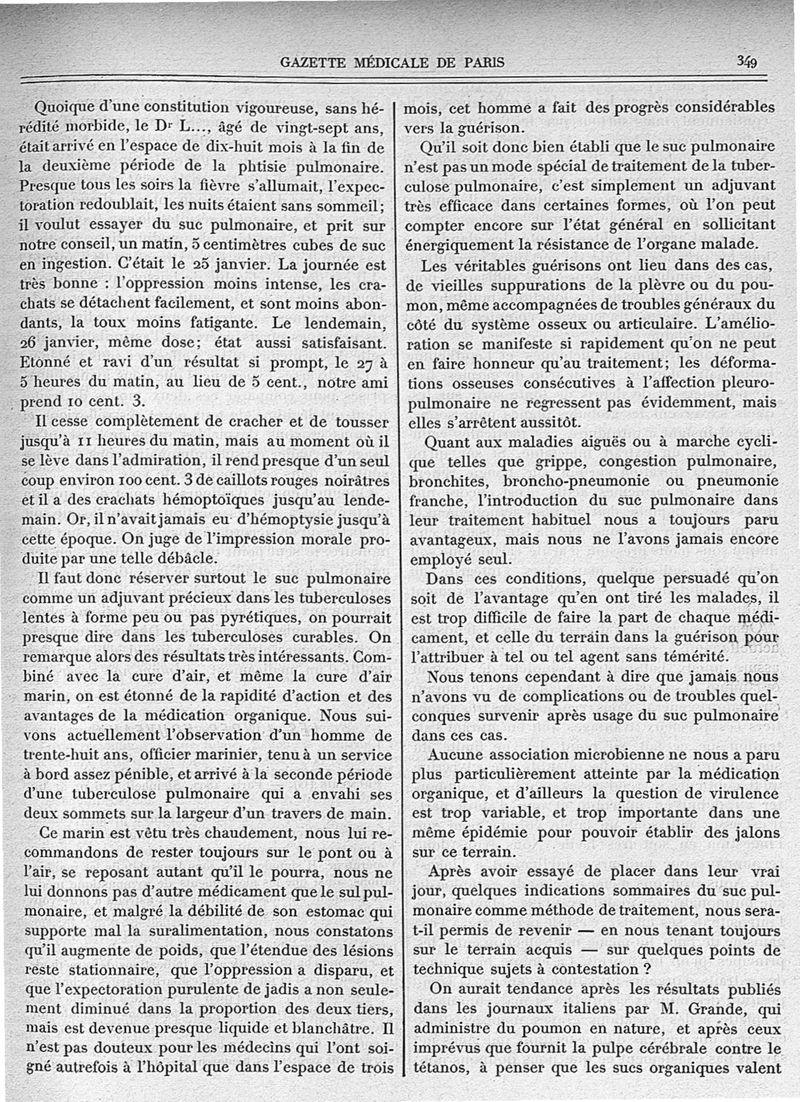 GAZETTE MÉDICALE DE PARIS 349

Quoique d'une constitution vigoureuse, sans hérédité morbide, le Dr L..., âgé de vingt-sept ans, était arrivé en l'espace de dix-huit mois à la fin de la deuxième période de la phtisie pulmonaire. Presque tous les soirs la fièvre s'allumait, l'expectoration redoublait, les nuits étaient sans sommeil; il voulut essayer du suc pulmonaire, et prit sur notre conseil, un matin, 5 centimètres cubes de suc en ingestion. C'était le 25 janvier. La journée est très bonne : l'oppression moins intense, les crachats se détachent facilement, et sont moins abondants, la toux moins fatigante. Le lendemain, 26 janvier, même dose; état aussi satisfaisant. Etonné et ravi d'un résultat si prompt, le 27 à 5 heures du matin, au lieu de 5 cent., notre ami prend 10 cent. 3.

Il cesse complètement de cracher et de tousser jusqu'à 11 heures du matin, mais au moment où il se lève dans l'admiration, il rend presque d'un seul coup environ 100 cent. 3 de caillots rouges noirâtres et il a des crachats hémoptoïques jusqu'au lendemain. Or, il n'avait jamais eu d'hémoptysie jusqu'à cette époque. On juge de l'impression morale produite par une telle débâcle.

Il faut donc réserver surtout le suc pulmonaire comme un adjuvant précieux dans les tuberculoses lentes à forme peu ou pas pyrétiques, on pourrait presque dire dans les tuberculoses curables. On remarque alors des résultats très intéressants. Combiné avec la cure d'air, et même la cure d'air marin, on est étonné de la rapidité d'action et des avantages de la médication organique. Nous suivons actuellement l'observation d'un homme de trente-huit ans, officier marinier, tenu à un service à bord assez pénible, et arrivé à la seconde période d'une tuberculose pulmonaire qui a envahi ses deux sommets sur la largeur d'un travers de main.

Ce marin est vêtu très chaudement, nous lui recommandons de rester toujours sur le pont ou à l'air, se reposant autant qu'il le pourra, nous ne lui donnons pas d'autre médicament que le sul pulmonaire, et malgré la débilité de son estomac qui supporte mal la suralimentation, nous constatons qu'il augmente de poids, que l'étendue des lésions reste stationnaire, que l'oppression a disparu, et que l'expectoration purulente de jadis a non seulement diminué dans la proportion des deux tiers, mais est devenue presque liquide et blanchâtre. Il n'est pas douteux pour les médecins qui l'ont soigné autrefois à l'hôpital que dans l'espace de trois mois, cet homme a fait des progrès considérables vers la guérison.

Qu'il soit donc bien établi que le suc pulmonaire n'est pas un mode spécial de traitement de la tuberculose pulmonaire, c'est simplement un adjuvant très efficace dans certaines formes, où l'on peut compter encore sur l'état général en sollicitant énergiquement la résistance de l'organe malade.

Les véritables guérisons ont lieu dans des cas, de vieilles suppurations de la plèvre ou du poumon, même accompagnées de troubles généraux du côté du système osseux ou articulaire. L'amélioration se manifeste si rapidement qu'on ne peut en faire honneur qu'au traitement; les déformations osseuses consécutives à l'affection pleuropulmonaire ne regressent pas évidemment, mais elles s'arrêtent aussitôt.

Quant aux maladies aiguës ou à marche cyclique telles que grippe, congestion pulmonaire, bronchites, broncho-pneumonie ou pneumonie franche, l'introduction du suc pulmonaire dans leur traitement habituel nous a toujours paru avantageux, mais nous ne l'avons jamais encore employé seul.

Dans ces conditions, quelque persuadé qu'on soit de l'avantage qu'en ont tiré les malades, il est trop difficile de faire la part de chaque médicament, et celle du terrain dans la guérison pour l'attribuer à tel ou tel agent sans témérité.

Nous tenons cependant à dire que jamais nous n'avons vu de complications ou de troubles quelconques survenir après usage du suc pulmonaire dans ces cas.

Aucune association microbienne ne nous a paru plus particulièrement atteinte par la médication organique, et d'ailleurs la question de virulence est trop variable, et trop importante dans une même épidémie pour pouvoir établir des jalons sur ce terrain.

Après avoir essayé de placer dans leur vrai jour, quelques indications sommaires du suc pulmonaire comme méthode de traitement, nous serat-il permis de revenir — en nous tenant toujours sur le terrain acquis — sur quelques points de technique sujets à contestation ?

On aurait tendance après les résultats publiés dans les journaux italiens par M. Grande, qui administre du poumon en nature, et après ceux imprévus que fournit la pulpe cérébrale contre le tétanos, à penser que les sucs organiques valent